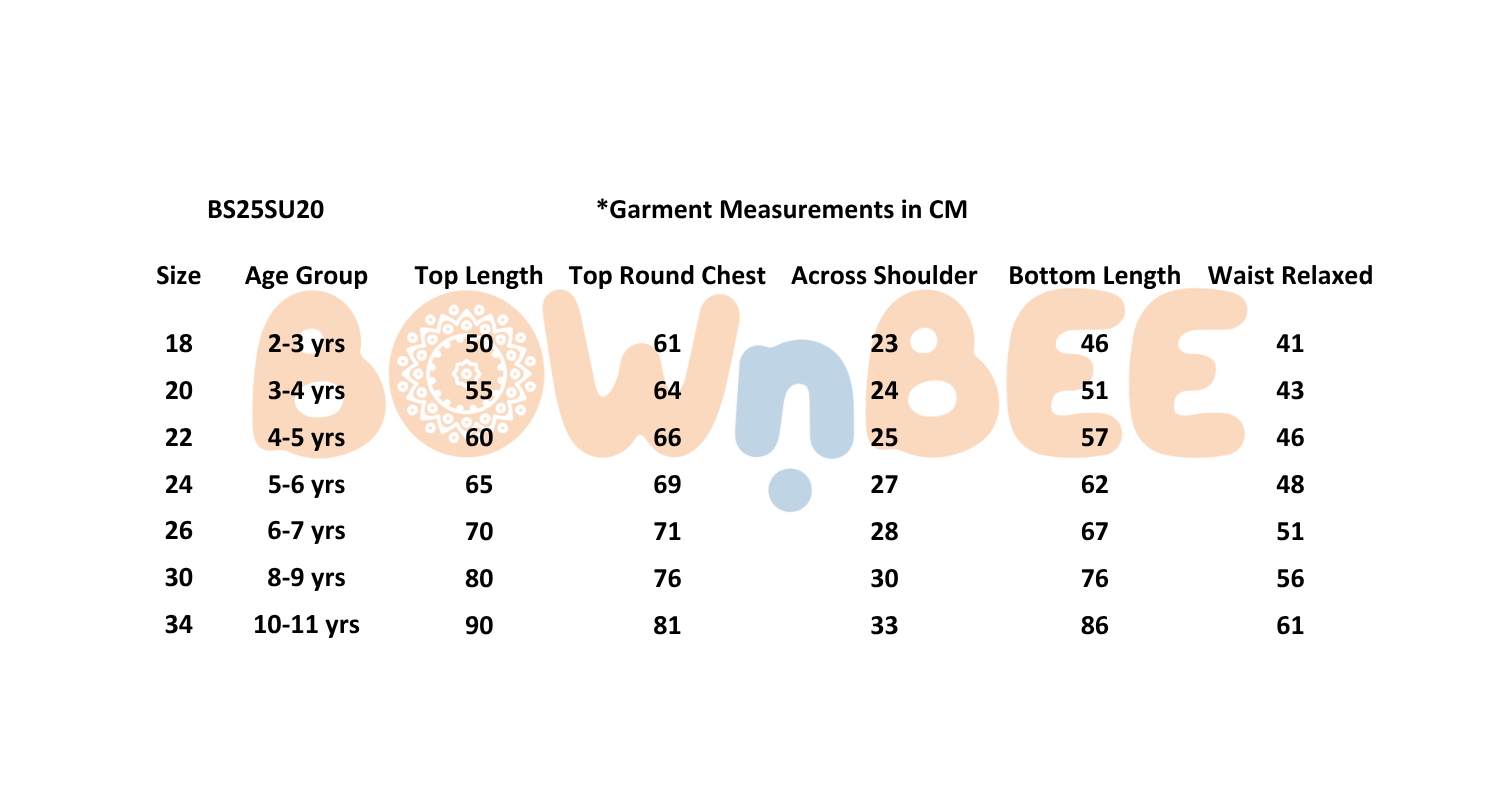 BS25SU20 *Garment Measurements in CM

| Size | Age Group | Top Length | Top Round Chest | Across Shoulder | Bottom Length | Waist Relaxed |
|---|---|---|---|---|---|---|
| 18 | 2-3 yrs | 50 | 61 | 23 | 46 | 41 |
| 20 | 3-4 yrs | 55 | 64 | 24 | 51 | 43 |
| 22 | 4-5 yrs | 60 | 66 | 25 | 57 | 46 |
| 24 | 5-6 yrs | 65 | 69 | 27 | 62 | 48 |
| 26 | 6-7 yrs | 70 | 71 | 28 | 67 | 51 |
| 30 | 8-9 yrs | 80 | 76 | 30 | 76 | 56 |
| 34 | 10-11 yrs | 90 | 81 | 33 | 86 | 61 |

BOWnBEE